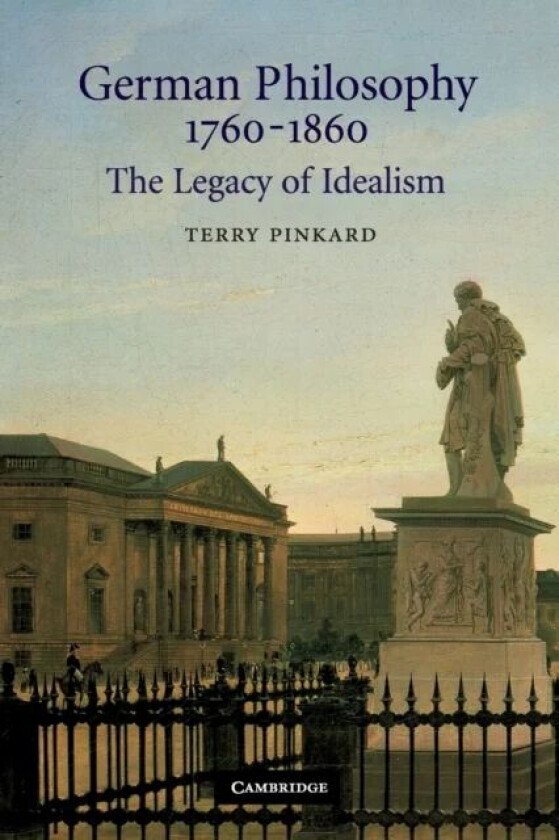 German Philosophy
1760-1860
The Legacy of Idealism

TERRY PINKARD

CAMBRIDGE